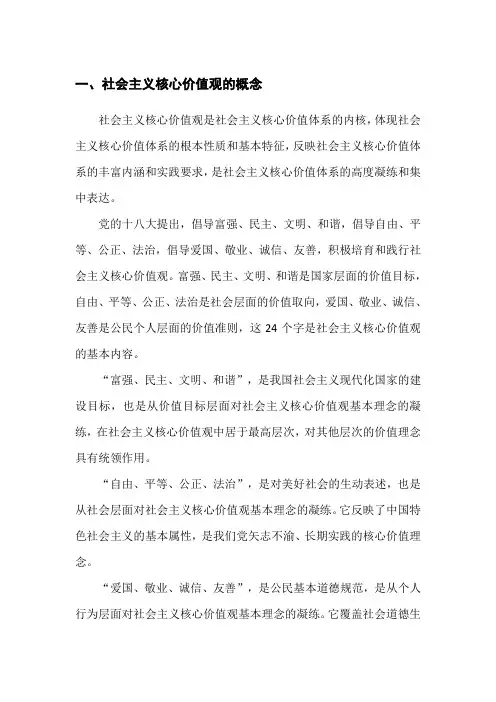 一、社会主义核心价值观的概念

社会主义核心价值观是社会主义核心价值体系的内核，体现社会主义核心价值体系的根本性质和基本特征，反映社会主义核心价值体系的丰富内涵和实践要求，是社会主义核心价值体系的高度凝练和集中表达。

党的十八大提出，倡导富强、民主、文明、和谐，倡导自由、平等、公正、法治，倡导爱国、敬业、诚信、友善，积极培育和践行社会主义核心价值观。富强、民主、文明、和谐是国家层面的价值目标，自由、平等、公正、法治是社会层面的价值取向，爱国、敬业、诚信、友善是公民个人层面的价值准则，这 24 个字是社会主义核心价值观的基本内容。

“富强、民主、文明、和谐”，是我国社会主义现代化国家的建设目标，也是从价值目标层面对社会主义核心价值观基本理念的凝练，在社会主义核心价值观中居于最高层次，对其他层次的价值理念具有统领作用。

“自由、平等、公正、法治”，是对美好社会的生动表述，也是从社会层面对社会主义核心价值观基本理念的凝练。它反映了中国特色社会主义的基本属性，是我们党矢志不渝、长期实践的核心价值理念。

“爱国、敬业、诚信、友善”，是公民基本道德规范，是从个人行为层面对社会主义核心价值观基本理念的凝练。它覆盖社会道德生